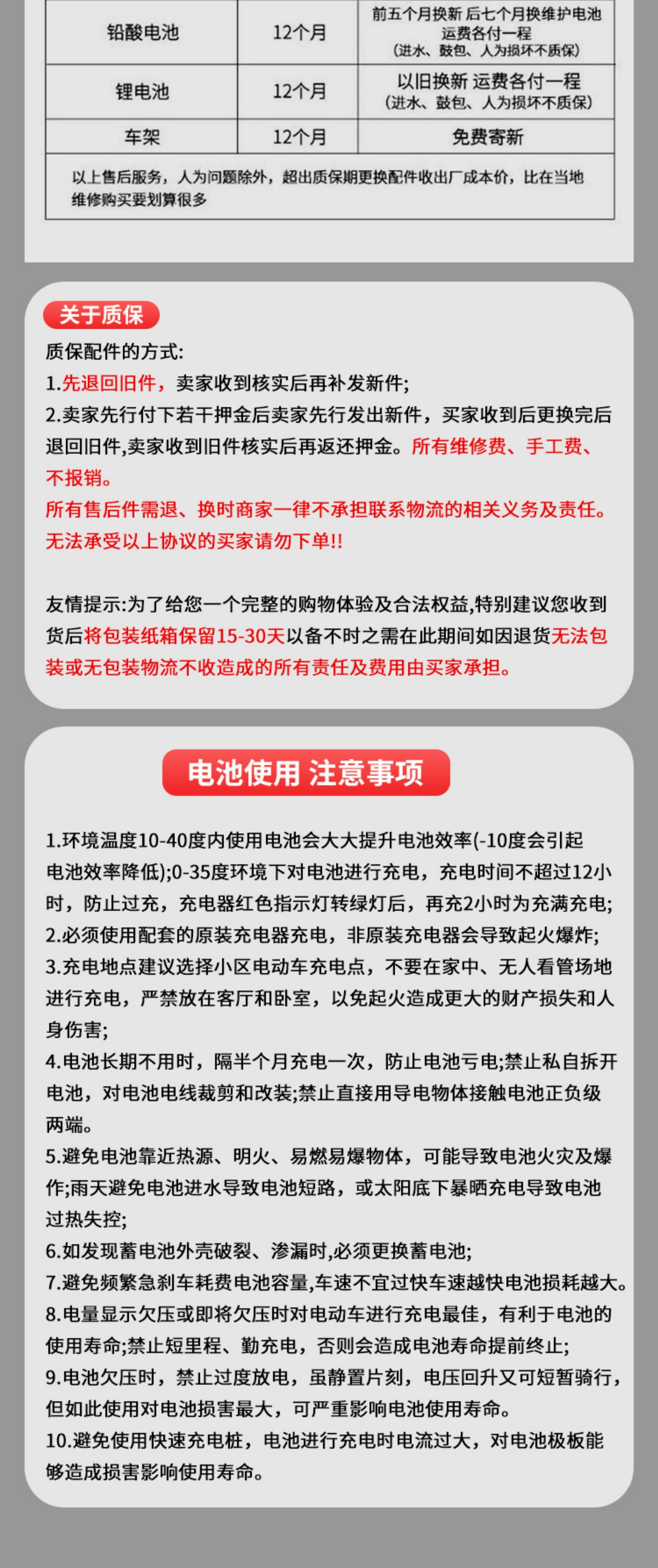 | 铅酸电池 | 12个月 | 前五个月换新 后七个月换维护电池 运费各付一程 (进水、鼓包、人为损坏不质保) |
|---|---|---|
| 锂电池 | 12个月 | 以旧换新 运费各付一程 (进水、鼓包、人为损坏不质保) |
| 车架 | 12个月 | 免费寄新 |
| 以上售后服务，人为问题除外，超出质保期更换配件收出厂成本价，比在当地维修购买要划算很多 | | |

关于质保

质保配件的方式:

1.先退回旧件，卖家收到核实后再补发新件;

2.卖家先行付下若干押金后卖家先行发出新件，买家收到后更换完后退回旧件,卖家收到旧件核实后再返还押金。所有维修费、手工费、不报销。

所有售后件需退、换时商家一律不承担联系物流的相关义务及责任。

无法承受以上协议的买家请勿下单!!

友情提示:为了给您一个完整的购物体验及合法权益,特别建议您收到货后将包装纸箱保留15-30天以备不时之需在此期间如因退货无法包装或无包装物流不收造成的所有责任及费用由买家承担。

电池使用 注意事项

1.环境温度10-40度内使用电池会大大提升电池效率(-10度会引起电池效率降低);0-35度环境下对电池进行充电，充电时间不超过12小时，防止过充，充电器红色指示灯转绿灯后，再充2小时为充满充电;

2.必须使用配套的原装充电器充电，非原装充电器会导致起火爆炸;

3.充电地点建议选择小区电动车充电点，不要在家中、无人看管场地进行充电，严禁放在客厅和卧室，以免起火造成更大的财产损失和人身伤害;

4.电池长期不用时，隔半个月充电一次，防止电池亏电;禁止私自拆开电池，对电池电线裁剪和改装;禁止直接用导电物体接触电池正负级两端。

5.避免电池靠近热源、明火、易燃易爆物体，可能导致电池火灾及爆作;雨天避免电池进水导致电池短路，或太阳底下暴晒充电导致电池过热失控;

6.如发现蓄电池外壳破裂、渗漏时,必须更换蓄电池;

7.避免频繁急刹车耗费电池容量,车速不宜过快车速越快电池损耗越大。

8.电量显示欠压或即将欠压时对电动车进行充电最佳，有利于电池的使用寿命;禁止短里程、勤充电，否则会造成电池寿命提前终止;

9.电池欠压时，禁止过度放电，虽静置片刻，电压回升又可短暂骑行，但如此使用对电池损害最大，可严重影响电池使用寿命。

10.避免使用快速充电桩，电池进行充电时电流过大，对电池极板能够造成损害影响使用寿命。